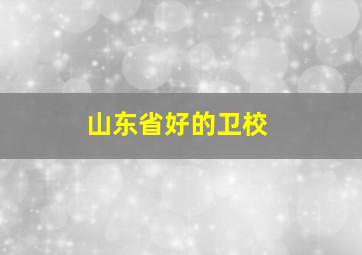 山东省好的卫校